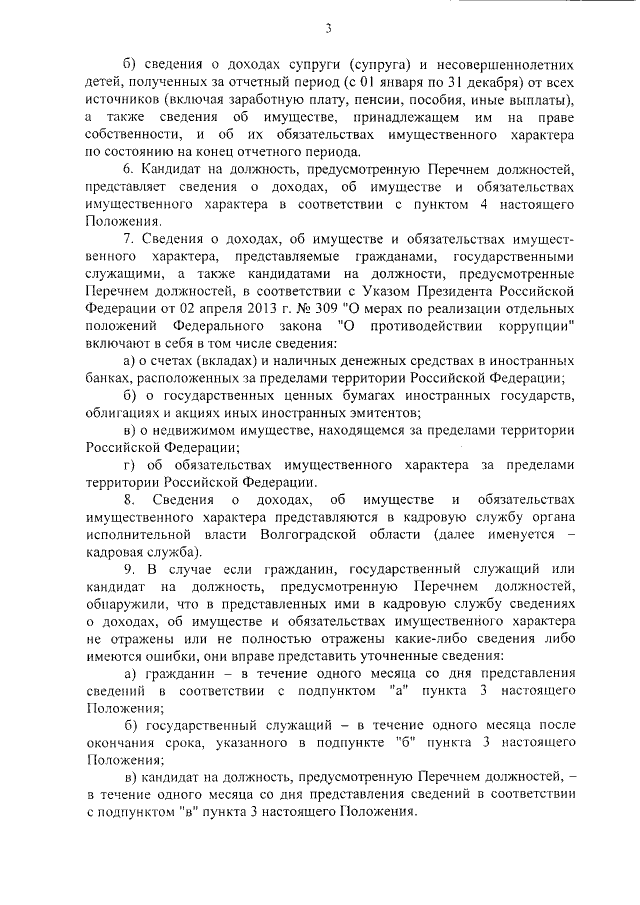 3

б) сведения о доходах супруги (супруга) и несовершеннолетних детей, полученных за отчетный период (с 01 января по 31 декабря) от всех источников (включая заработную плату, пенсии, пособия, иные выплаты), а также сведения об имуществе, принадлежащем им на праве собственности, и об их обязательствах имущественного характера по состоянию на конец отчетного периода.

6. Кандидат на должность, предусмотренную Перечнем должностей, представляет сведения о доходах, об имуществе и обязательствах имущественного характера в соответствии с пунктом 4 настоящего Положения.

7. Сведения о доходах, об имуществе и обязательствах имущественного характера, представляемые гражданами, государственными служащими, а также кандидатами на должности, предусмотренные Перечнем должностей, в соответствии с Указом Президента Российской Федерации от 02 апреля 2013 г. № 309 "О мерах по реализации отдельных положений Федерального закона "О противодействии коррупции" включают в себя в том числе сведения:

а) о счетах (вкладах) и наличных денежных средствах в иностранных банках, расположенных за пределами территории Российской Федерации;

б) о государственных ценных бумагах иностранных государств, облигациях и акциях иных иностранных эмитентов;

в) о недвижимом имуществе, находящемся за пределами территории Российской Федерации;

г) об обязательствах имущественного характера за пределами территории Российской Федерации.

8. Сведения о доходах, об имуществе и обязательствах имущественного характера представляются в кадровую службу органа исполнительной власти Волгоградской области (далее именуется – кадровая служба).

9. В случае если гражданин, государственный служащий или кандидат на должность, предусмотренную Перечнем должностей, обнаружили, что в представленных ими в кадровую службу сведениях о доходах, об имуществе и обязательствах имущественного характера не отражены или не полностью отражены какие-либо сведения либо имеются ошибки, они вправе представить уточненные сведения:

а) гражданин – в течение одного месяца со дня представления сведений в соответствии с подпунктом "а" пункта 3 настоящего Положения;

б) государственный служащий – в течение одного месяца после окончания срока, указанного в подпункте "б" пункта 3 настоящего Положения;

в) кандидат на должность, предусмотренную Перечнем должностей, – в течение одного месяца со дня представления сведений в соответствии с подпунктом "в" пункта 3 настоящего Положения.